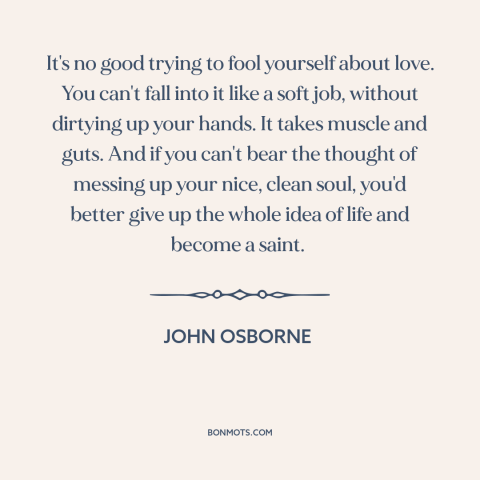 It's no good trying to fool yourself about love. You can't fall into it like a soft job, without dirtying up your hands. It takes muscle and guts. And if you can't bear the thought of messing up your nice, clean soul, you'd better give up the whole idea of life and become a saint.

JOHN OSBORNE

BONMOTS.COM